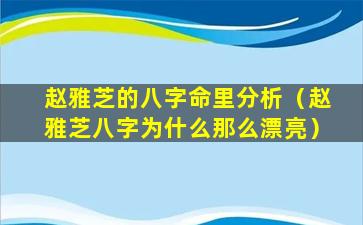 赵雅芝的八字命里分析（赵雅芝八字为什么那么漂亮）